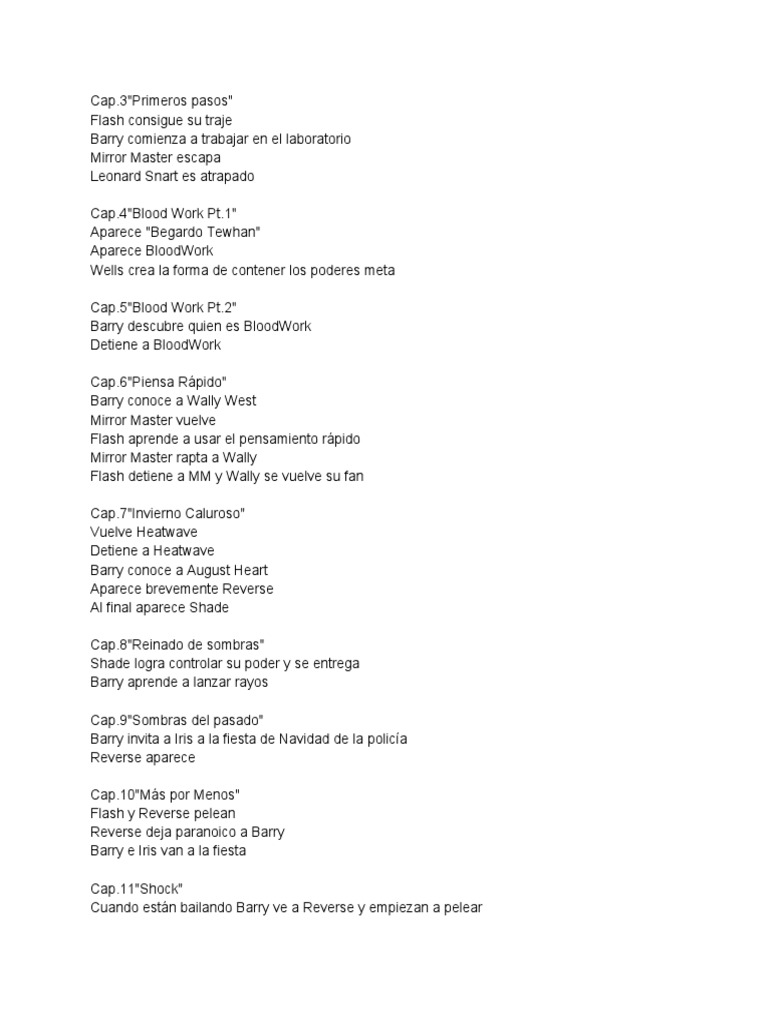 Cap.3"Primeros pasos"
Flash consigue su traje
Barry comienza a trabajar en el laboratorio
Mirror Master escapa
Leonard Snart es atrapado

Cap.4"Blood Work Pt.1"
Aparece "Begardo Tewhan"
Aparece BloodWork
Wells crea la forma de contener los poderes meta

Cap.5"Blood Work Pt.2"
Barry descubre quien es BloodWork
Detiene a BloodWork

Cap.6"Piensa Rápido"
Barry conoce a Wally West
Mirror Master vuelve
Flash aprende a usar el pensamiento rápido
Mirror Master rapta a Wally
Flash detiene a MM y Wally se vuelve su fan

Cap.7"Invierno Caluroso"
Vuelve Heatwave
Detiene a Heatwave
Barry conoce a August Heart
Aparece brevemente Reverse
Al final aparece Shade

Cap.8"Reinado de sombras"
Shade logra controlar su poder y se entrega
Barry aprende a lanzar rayos

Cap.9"Sombras del pasado"
Barry invita a Iris a la fiesta de Navidad de la policía
Reverse aparece

Cap.10"Más por Menos"
Flash y Reverse pelean
Reverse deja paranoico a Barry
Barry e Iris van a la fiesta

Cap.11"Shock"
Cuando están bailando Barry ve a Reverse y empiezan a pelear